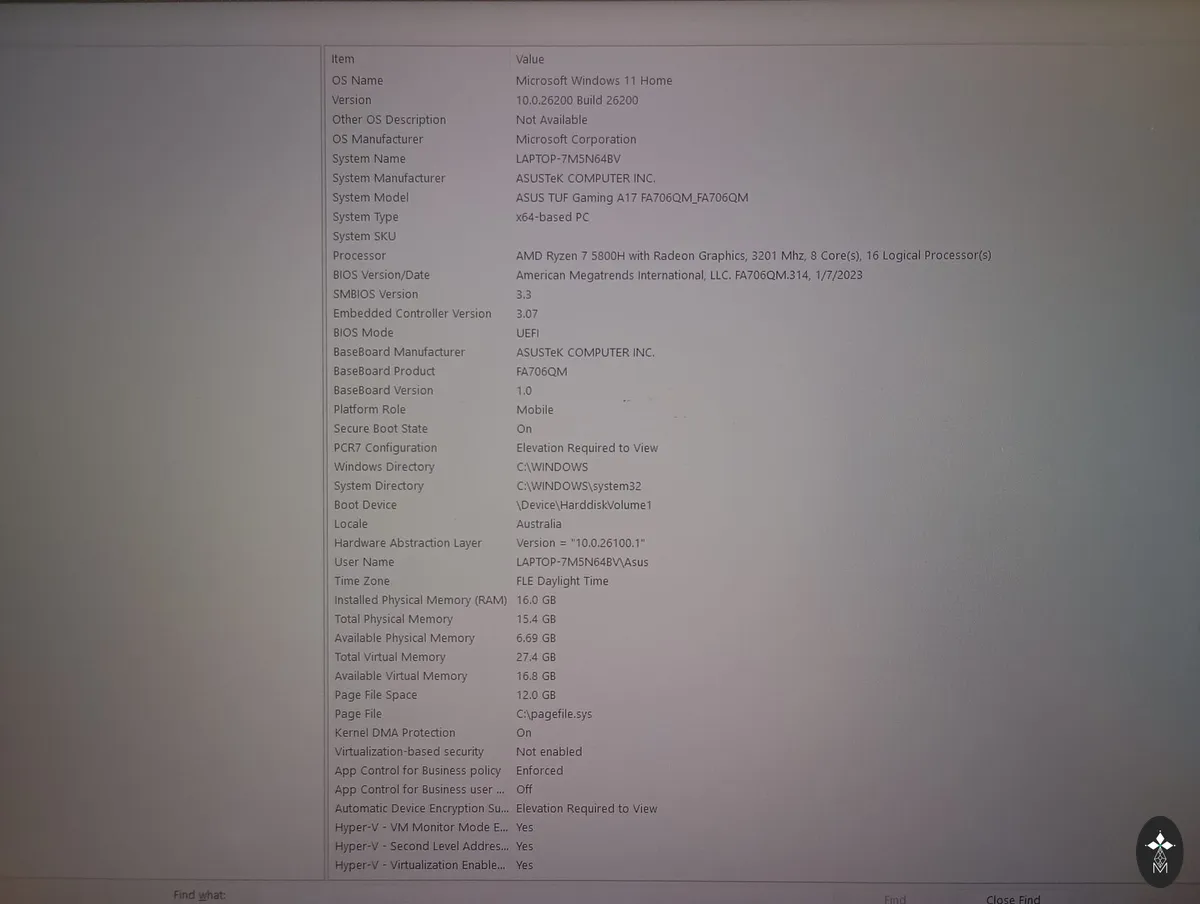 | Item | Value |
|---|---|
| OS Name | Microsoft Windows 11 Home |
| Version | 10.0.26200 Build 26200 |
| Other OS Description | Not Available |
| OS Manufacturer | Microsoft Corporation |
| System Name | LAPTOP-7M5N64BV |
| System Manufacturer | ASUSTeK COMPUTER INC. |
| System Model | ASUS TUF Gaming A17 FA706QM_FA706QM |
| System Type | x64-based PC |
| System SKU | |
| Processor | AMD Ryzen 7 5800H with Radeon Graphics, 3201 Mhz, 8 Core(s), 16 Logical Processor(s) |
| BIOS Version/Date | American Megatrends International, LLC. FA706QM.314, 1/7/2023 |
| SMBIOS Version | 3.3 |
| Embedded Controller Version | 3.07 |
| BIOS Mode | UEFI |
| BaseBoard Manufacturer | ASUSTeK COMPUTER INC. |
| BaseBoard Product | FA706QM |
| BaseBoard Version | 1.0 |
| Platform Role | Mobile |
| Secure Boot State | On |
| PCR7 Configuration | Elevation Required to View |
| Windows Directory | C:\WINDOWS |
| System Directory | C:\WINDOWS\system32 |
| Boot Device | \Device\HarddiskVolume1 |
| Locale | Australia |
| Hardware Abstraction Layer | Version = "10.0.26100.1" |
| User Name | LAPTOP-7M5N64BV\Asus |
| Time Zone | FLE Daylight Time |
| Installed Physical Memory (RAM) | 16.0 GB |
| Total Physical Memory | 15.4 GB |
| Available Physical Memory | 6.69 GB |
| Total Virtual Memory | 27.4 GB |
| Available Virtual Memory | 16.8 GB |
| Page File Space | 12.0 GB |
| Page File | C:\pagefile.sys |
| Kernel DMA Protection | On |
| Virtualization-based security | Not enabled |
| App Control for Business policy | Enforced |
| App Control for Business user ... | Off |
| Automatic Device Encryption Su... | Elevation Required to View |
| Hyper-V - VM Monitor Mode E... | Yes |
| Hyper-V - Second Level Addres... | Yes |
| Hyper-V - Virtualization Enable... | Yes |

Find what:

Find

Close Find